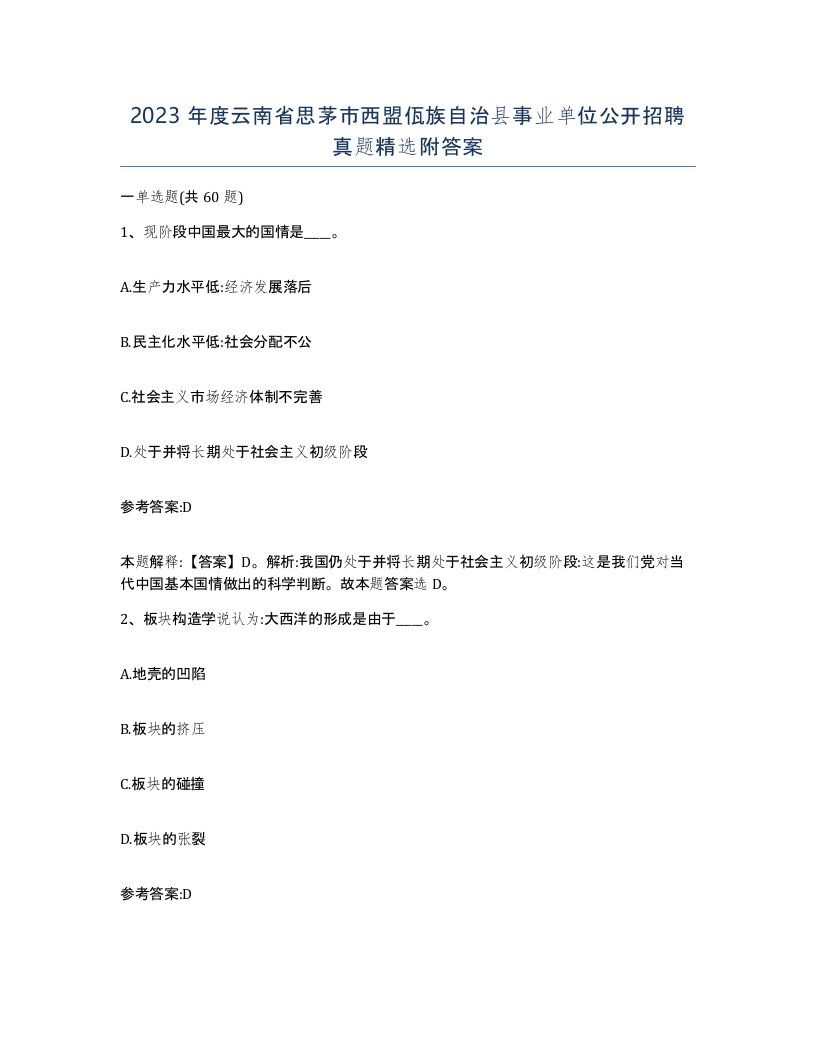 2023 年度云南省思茅市西盟佤族自治县事业单位公开招聘真题精选附答案

一单选题(共 60 题)

1、现阶段中国最大的国情是____。

A.生产力水平低:经济发展落后

B.民主化水平低:社会分配不公

C.社会主义市场经济体制不完善

D.处于并将长期处于社会主义初级阶段

参考答案:D

本题解释:【答案】D。解析:我国仍处于并将长期处于社会主义初级阶段:这是我们党对当代中国基本国情做出的科学判断。故本题答案选 D。

2、板块构造学说认为:大西洋的形成是由于____。

A.地壳的凹陷

B.板块的挤压

C.板块的碰撞

D.板块的张裂

参考答案:D